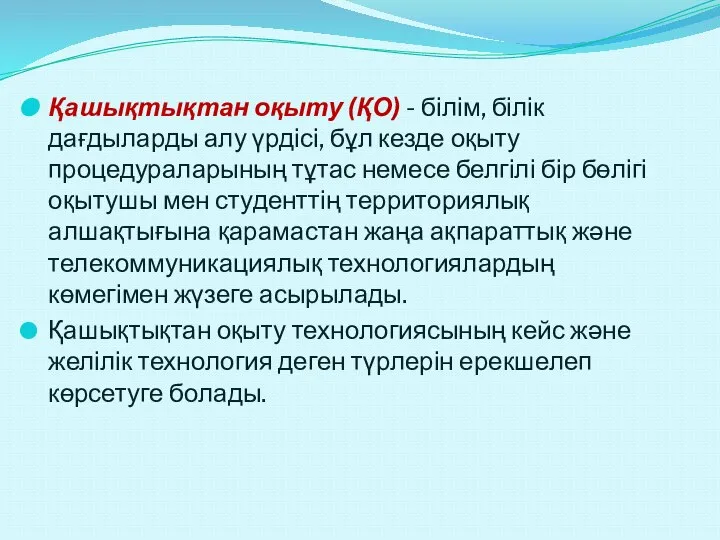 Қашықтықтан оқыту (ҚО) - білім, білік дағдыларды алу үрдісі, бұл кезде оқыту процедураларының тұтас немесе белгілі бір бөлігі оқытушы мен студенттің территориялық алшақтығына қарамастан жаңа ақпараттық және телекоммуникациялық технологиялардың көмегімен жүзеге асырылады.

Қашықтықтан оқыту технологиясының кейс және желілік технология деген түрлерін ерекшелеп көрсетуге болады.